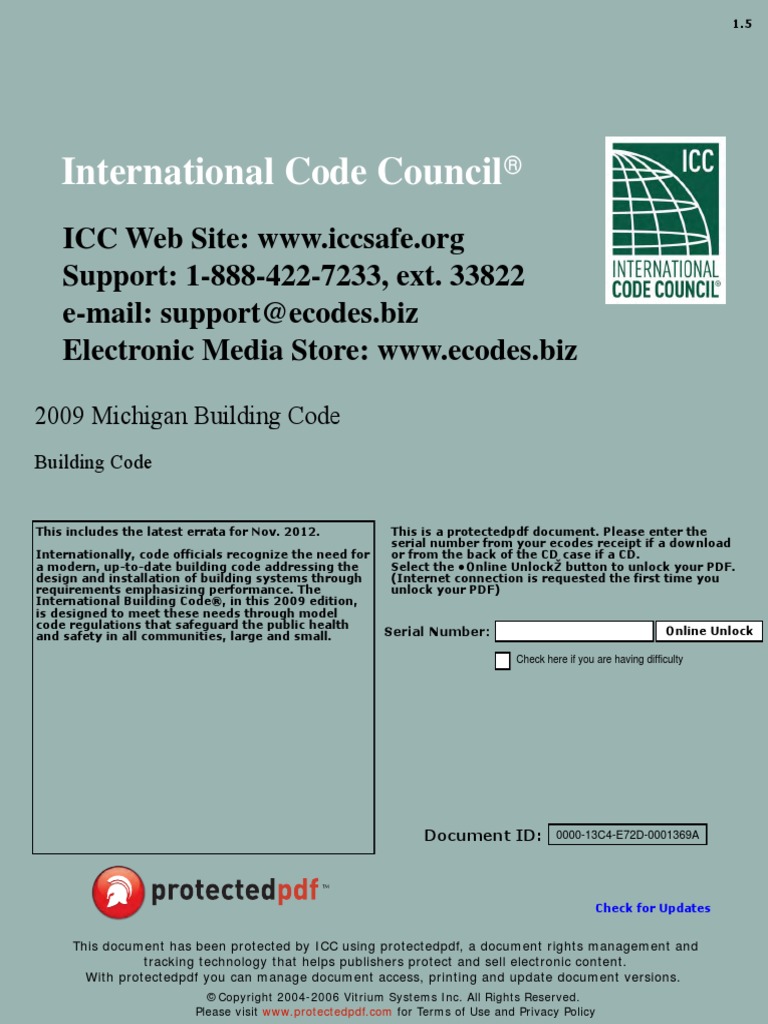 1.5

International Code Council®

ICC Web Site: www.iccsafe.org
Support: 1-888-422-7233, ext. 33822
e-mail: support@ecodes.biz
Electronic Media Store: www.ecodes.biz

ICC
INTERNATIONAL CODE COUNCIL®

2009 Michigan Building Code

Building Code

This includes the latest errata for Nov. 2012.

Internationally, code officials recognize the need for a modern, up-to-date building code addressing the design and installation of building systems through requirements emphasizing performance. The International Building Code®, in this 2009 edition, is designed to meet these needs through model code regulations that safeguard the public health and safety in all communities, large and small.

This is a protectedpdf document. Please enter the serial number from your ecodes receipt if a download or from the back of the CD case if a CD. Select the •Online UnlockŽ button to unlock your PDF. (Internet connection is requested the first time you unlock your PDF)

Serial Number:
Online Unlock

Check here if you are having difficulty

Document ID: 0000-13C4-E72D-0001369A

protectedpdf™

Check for Updates

This document has been protected by ICC using protectedpdf, a document rights management and tracking technology that helps publishers protect and sell electronic content.
With protectedpdf you can manage document access, printing and update document versions.
© Copyright 2004-2006 Vitrium Systems Inc. All Rights Reserved.
Please visit www.protectedpdf.com for Terms of Use and Privacy Policy